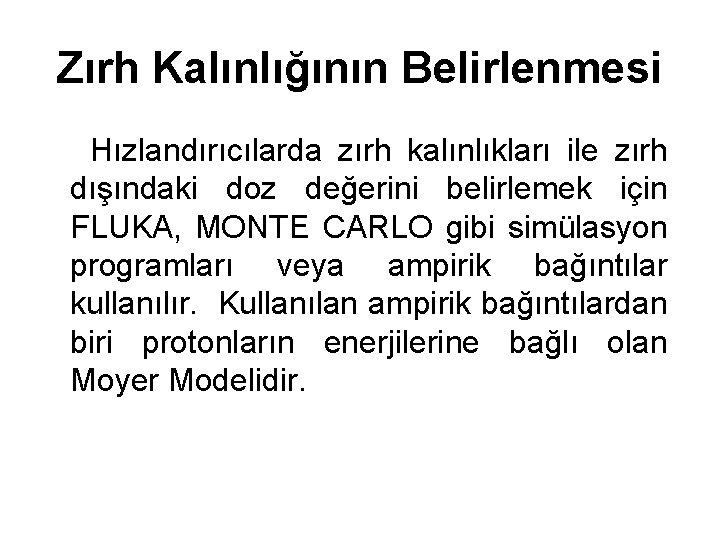 Zırh Kalınlığının Belirlenmesi

Hızlandırıcılarda zırh kalınlıkları ile zırh dışındaki doz değerini belirlemek için FLUKA, MONTE CARLO gibi simülasyon programları veya ampirik bağıntılar kullanılır. Kullanılan ampirik bağıntılardan biri protonların enerjilerine bağlı olan Moyer Modelidir.